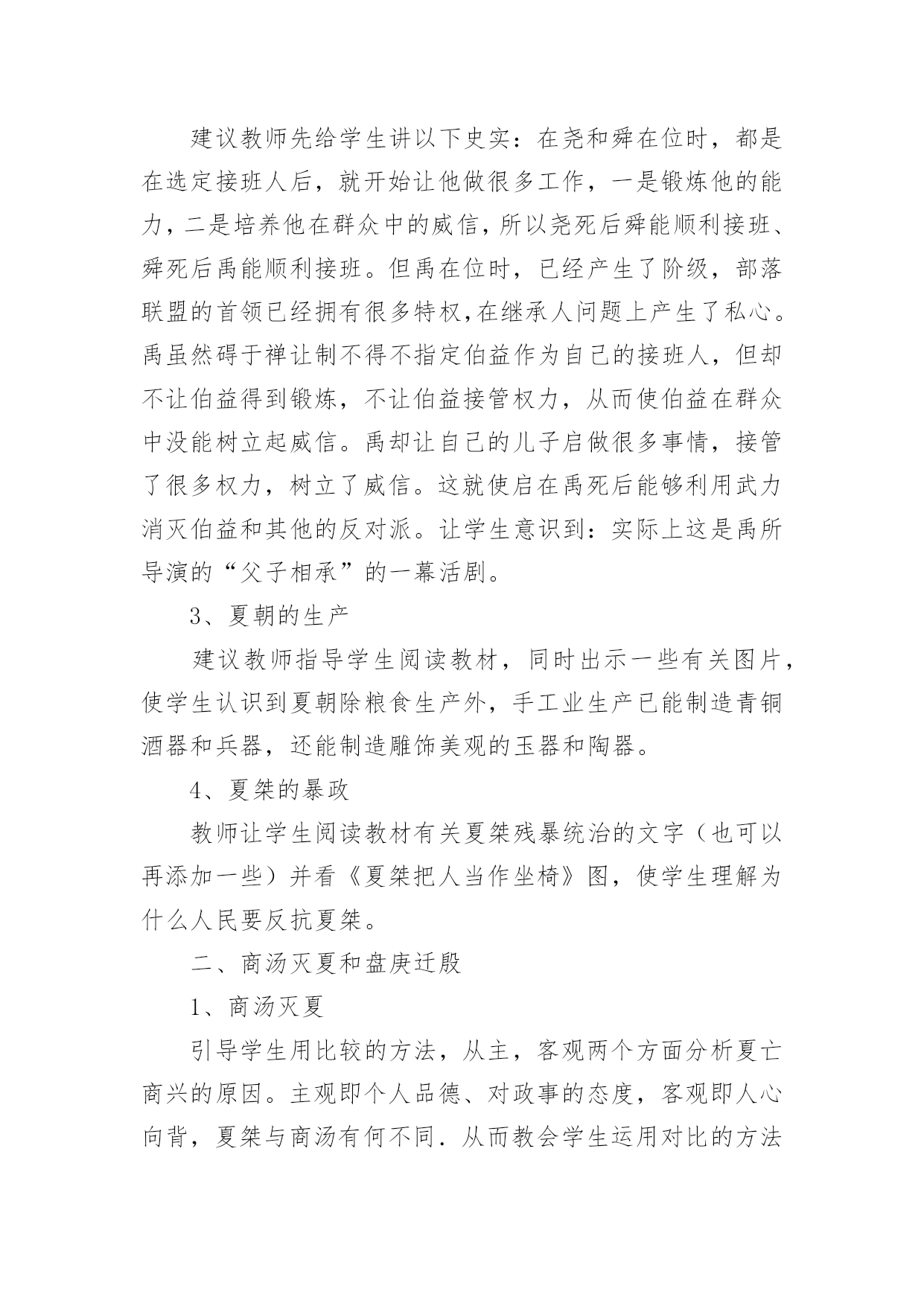 建议教师先给学生讲以下史实：在尧和舜在位时，都是在选定接班人后，就开始让他做很多工作，一是锻炼他的能力，二是培养他在群众中的威信，所以尧死后舜能顺利接班、舜死后禹能顺利接班。但禹在位时，已经产生了阶级，部落联盟的首领已经拥有很多特权，在继承人问题上产生了私心。禹虽然碍于禅让制不得不指定伯益作为自己的接班人，但却不让伯益得到锻炼，不让伯益接管权力，从而使伯益在群众中没能树立起威信。禹却让自己的儿子启做很多事情，接管了很多权力，树立了威信。这就使启在禹死后能够利用武力消灭伯益和其他的反对派。让学生意识到：实际上这是禹所导演的“父子相承”的一幕活剧。

3、夏朝的生产

建议教师指导学生阅读教材，同时出示一些有关图片，使学生认识到夏朝除粮食生产外，手工业生产已能制造青铜酒器和兵器，还能制造雕饰美观的玉器和陶器。

4、夏桀的暴政

教师让学生阅读教材有关夏桀残暴统治的文字（也可以再添加一些）并看《夏桀把人当作坐椅》图，使学生理解为什么人民要反抗夏桀。

二、商汤灭夏和盘庚迁殷

1、商汤灭夏

引导学生用比较的方法，从主，客观两个方面分析夏亡商兴的原因。主观即个人品德、对政事的态度，客观即人心向背，夏桀与商汤有何不同．从而教会学生运用对比的方法